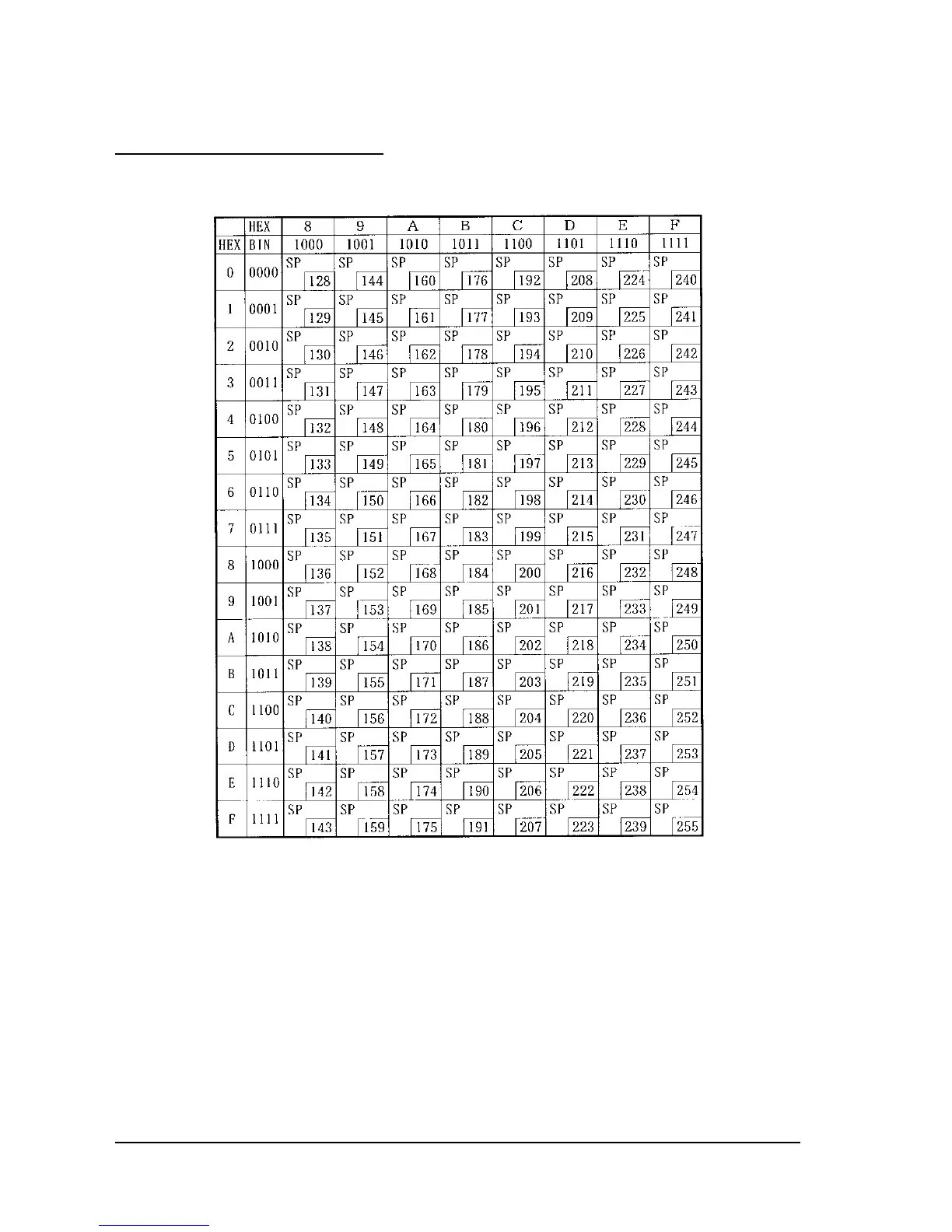 |  | HEX | 8 | 9 | A | B | C | D | E | F |
|---|---|---|---|---|---|---|---|---|---|
| HEX | BIN | 1000 | 1001 | 1010 | 1011 | 1100 | 1101 | 1110 | 1111 |
| 0 | 0000 | SP 128 | SP 144 | SP 160 | SP 176 | SP 192 | SP 208 | SP 224 | SP 240 |
| 1 | 0001 | SP 129 | SP 145 | SP 161 | SP 177 | SP 193 | SP 209 | SP 225 | SP 241 |
| 2 | 0010 | SP 130 | SP 146 | SP 162 | SP 178 | SP 194 | SP 210 | SP 226 | SP 242 |
| 3 | 0011 | SP 131 | SP 147 | SP 163 | SP 179 | SP 195 | SP 211 | SP 227 | SP 243 |
| 4 | 0100 | SP 132 | SP 148 | SP 164 | SP 180 | SP 196 | SP 212 | SP 228 | SP 244 |
| 5 | 0101 | SP 133 | SP 149 | SP 165 | SP 181 | SP 197 | SP 213 | SP 229 | SP 245 |
| 6 | 0110 | SP 134 | SP 150 | SP 166 | SP 182 | SP 198 | SP 214 | SP 230 | SP 246 |
| 7 | 0111 | SP 135 | SP 151 | SP 167 | SP 183 | SP 199 | SP 215 | SP 231 | SP 247 |
| 8 | 1000 | SP 136 | SP 152 | SP 168 | SP 184 | SP 200 | SP 216 | SP 232 | SP 248 |
| 9 | 1001 | SP 137 | SP 153 | SP 169 | SP 185 | SP 201 | SP 217 | SP 233 | SP 249 |
| A | 1010 | SP 138 | SP 154 | SP 170 | SP 186 | SP 202 | SP 218 | SP 234 | SP 250 |
| B | 1011 | SP 139 | SP 155 | SP 171 | SP 187 | SP 203 | SP 219 | SP 235 | SP 251 |
| C | 1100 | SP 140 | SP 156 | SP 172 | SP 188 | SP 204 | SP 220 | SP 236 | SP 252 |
| D | 1101 | SP 141 | SP 157 | SP 173 | SP 189 | SP 205 | SP 221 | SP 237 | SP 253 |
| E | 1110 | SP 142 | SP 158 | SP 174 | SP 190 | SP 206 | SP 222 | SP 238 | SP 254 |
| F | 1111 | SP 143 | SP 159 | SP 175 | SP 191 | SP 207 | SP 223 | SP 239 | SP 255 |